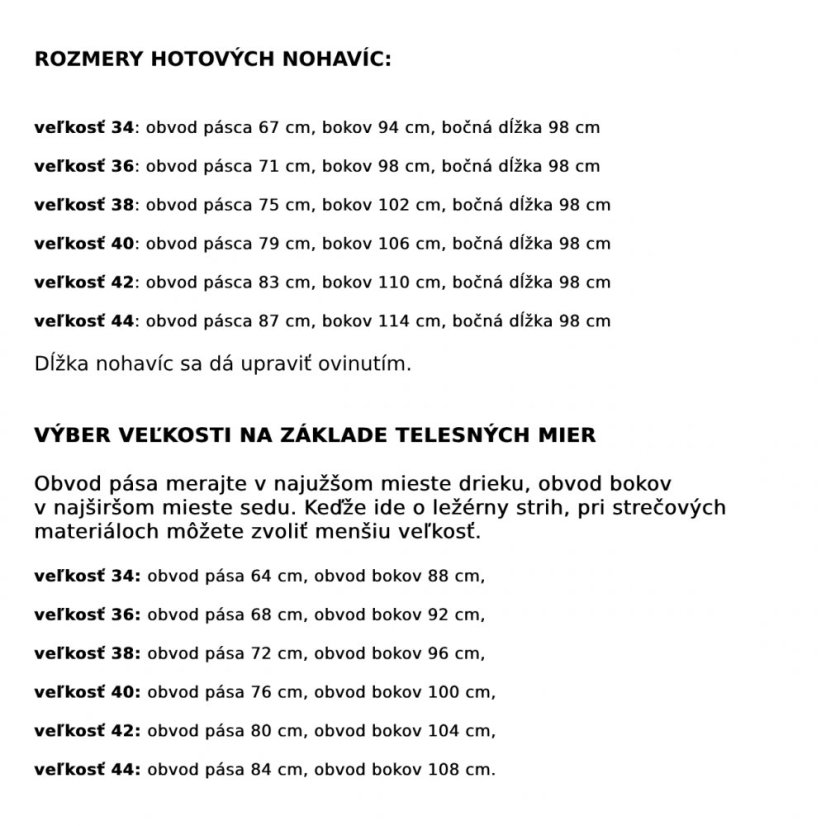 ROZMERY HOTOVÝCH NOHAVÍC:

veľkosť 34: obvod pásca 67 cm, bokov 94 cm, bočná dĺžka 98 cm

veľkosť 36: obvod pásca 71 cm, bokov 98 cm, bočná dĺžka 98 cm

veľkosť 38: obvod pásca 75 cm, bokov 102 cm, bočná dĺžka 98 cm

veľkosť 40: obvod pásca 79 cm, bokov 106 cm, bočná dĺžka 98 cm

veľkosť 42: obvod pásca 83 cm, bokov 110 cm, bočná dĺžka 98 cm

veľkosť 44: obvod pásca 87 cm, bokov 114 cm, bočná dĺžka 98 cm

Dĺžka nohavíc sa dá upraviť ovinutím.

VÝBER VEĽKOSTI NA ZÁKLADE TELESNÝCH MIER

Obvod pása merajte v najužšom mieste drieku, obvod bokov v najširšom mieste sedu. Keďže ide o ležérny strih, pri strečových materiáloch môžete zvoliť menšiu veľkosť.

veľkosť 34: obvod pása 64 cm, obvod bokov 88 cm,

veľkosť 36: obvod pása 68 cm, obvod bokov 92 cm,

veľkosť 38: obvod pása 72 cm, obvod bokov 96 cm,

veľkosť 40: obvod pása 76 cm, obvod bokov 100 cm,

veľkosť 42: obvod pása 80 cm, obvod bokov 104 cm,

veľkosť 44: obvod pása 84 cm, obvod bokov 108 cm.